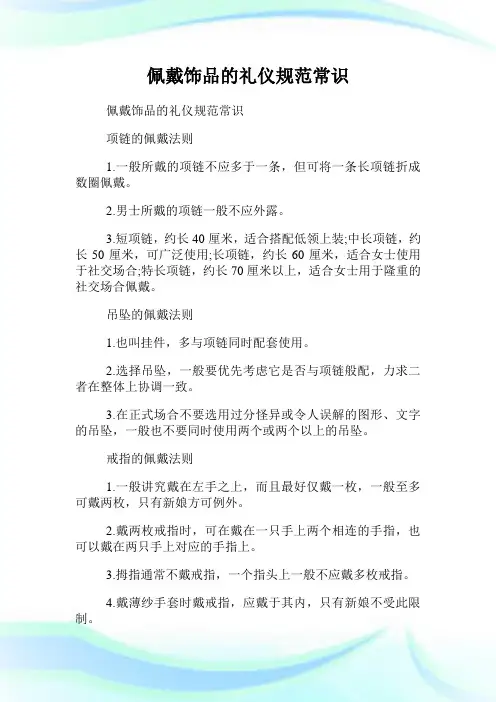 佩戴饰品的礼仪规范常识

佩戴饰品的礼仪规范常识

项链的佩戴法则

1.一般所戴的项链不应多于一条，但可将一条长项链折成数圈佩戴。

2.男士所戴的项链一般不应外露。

3.短项链，约长 40 厘米，适合搭配低领上装;中长项链，约长 50 厘米，可广泛使用;长项链，约长 60 厘米，适合女士使用于社交场合;特长项链，约长 70 厘米以上，适合女士用于隆重的社交场合佩戴。

吊坠的佩戴法则

1.也叫挂件，多与项链同时配套使用。

2.选择吊坠，一般要优先考虑它是否与项链般配，力求二者在整体上协调一致。

3.在正式场合不要选用过分怪异或令人误解的图形、文字的吊坠，一般也不要同时使用两个或两个以上的吊坠。

戒指的佩戴法则

1.一般讲究戴在左手之上，而且最好仅戴一枚，一般至多可戴两枚，只有新娘方可例外。

2.戴两枚戒指时，可在戴在一只手上两个相连的手指，也可以戴在两只手上对应的手指上。

3.拇指通常不戴戒指，一个指头上一般不应戴多枚戒指。

4.戴薄纱手套时戴戒指，应戴于其内，只有新娘不受此限制。